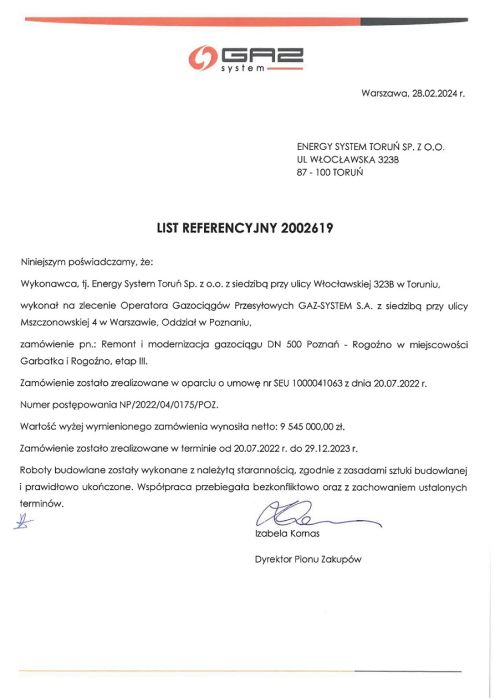 GAZ system

Warszawa, 28.02.2024 r.

ENERGY SYSTEM TORUŃ SP. Z O.O.
UL WŁOCŁAWSKA 323B
87 - 100 TORUŃ

LIST REFERENCYJNY 2002619

Niniejszym poświadczamy, że:

Wykonawca, tj. Energy System Toruń Sp. z o.o. z siedzibą przy ulicy Włocławskiej 323B w Toruniu,

wykonał na zlecenie Operatora Gazociągów Przesyłowych GAZ-SYSTEM S.A. z siedzibą przy ulicy Mszczonowskiej 4 w Warszawie, Oddział w Poznaniu,

zamówienie pn.: Remont i modernizacja gazociągu DN 500 Poznań - Rogoźno w miejscowości Garbatka i Rogoźno, etap III.

Zamówienie zostało zrealizowane w oparciu o umowę nr SEU 1000041063 z dnia 20.07.2022 r.

Numer postępowania NP/2022/04/0175/POZ.

Wartość wyżej wymienionego zamówienia wynosiła netto: 9 545 000,00 zł.

Zamówienie zostało zrealizowane w terminie od 20.07.2022 r. do 29.12.2023 r.

Roboty budowlane zostały wykonane z należytą starannością, zgodnie z zasadami sztuki budowlanej i prawidłowo ukończone. Współpraca przebiegała bezkonfliktowo oraz z zachowaniem ustalonych terminów.

Izabela Kornas

Dyrektor Pionu Zakupów